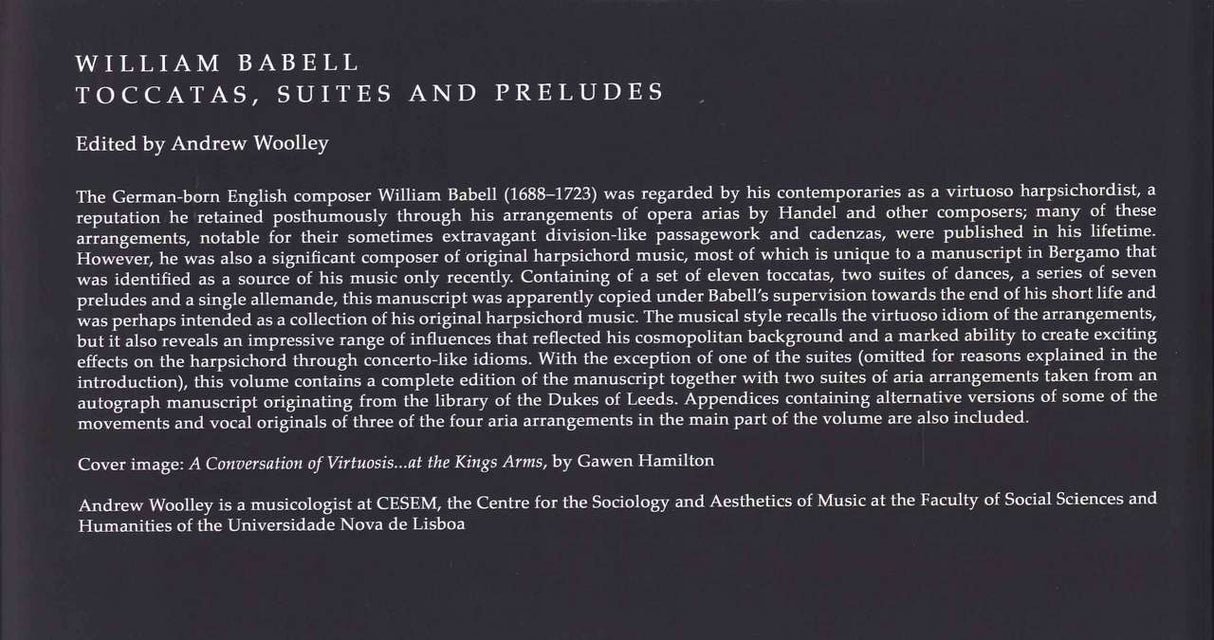 WILLIAM BABELL
TOCCATAS, SUITES AND PRELUDES

Edited by Andrew Woolley

The German-born English composer William Babell (1688–1723) was regarded by his contemporaries as a virtuoso harpsichordist, a reputation he retained posthumously through his arrangements of opera arias by Handel and other composers; many of these arrangements, notable for their sometimes extravagant division-like passagework and cadenzas, were published in his lifetime. However, he was also a significant composer of original harpsichord music, most of which is unique to a manuscript in Bergamo that was identified as a source of his music only recently. Containing of a set of eleven toccatas, two suites of dances, a series of seven preludes and a single allemande, this manuscript was apparently copied under Babell's supervision towards the end of his short life and was perhaps intended as a collection of his original harpsichord music. The musical style recalls the virtuoso idiom of the arrangements, but it also reveals an impressive range of influences that reflected his cosmopolitan background and a marked ability to create exciting effects on the harpsichord through concerto-like idioms. With the exception of one of the suites (omitted for reasons explained in the introduction), this volume contains a complete edition of the manuscript together with two suites of aria arrangements taken from an autograph manuscript originating from the library of the Dukes of Leeds. Appendices containing alternative versions of some of the movements and vocal originals of three of the four aria arrangements in the main part of the volume are also included.

Cover image: A Conversation of Virtuosis...at the Kings Arms, by Gawen Hamilton

Andrew Woolley is a musicologist at CESEM, the Centre for the Sociology and Aesthetics of Music at the Faculty of Social Sciences and Humanities of the Universidade Nova de Lisboa